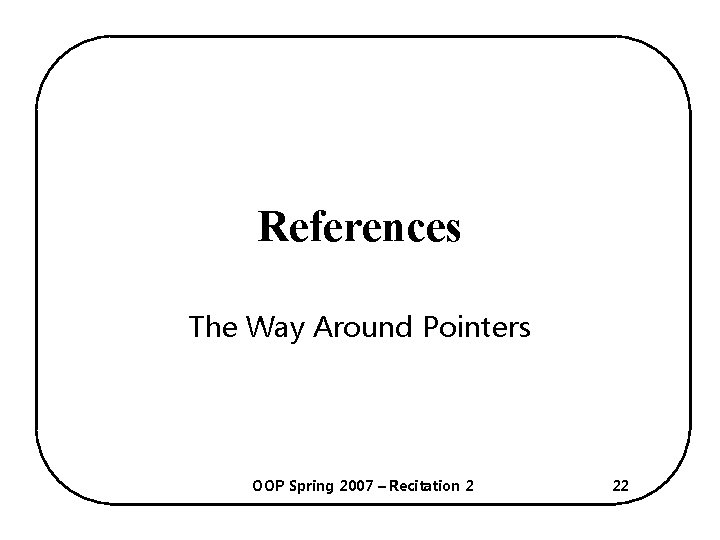 References

The Way Around Pointers

OOP Spring 2007 – Recitation 2

22